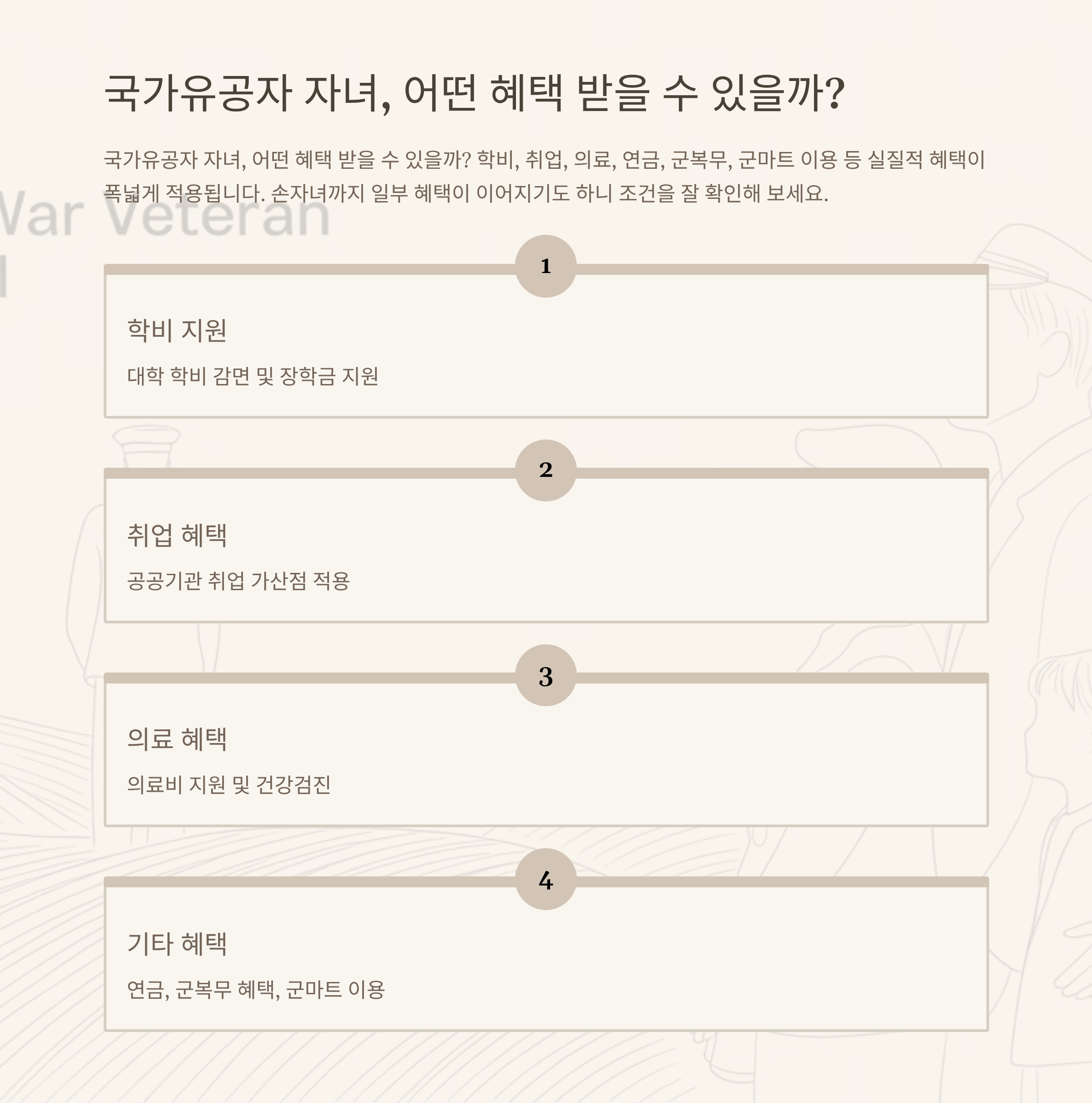 국가유공자 자녀, 어떤 혜택 받을 수 있을까?

국가유공자 자녀, 어떤 혜택 받을 수 있을까? 학비, 취업, 의료, 연금, 군복무, 군마트 이용 등 실질적 혜택이 폭넓게 적용됩니다. 손자녀까지 일부 혜택이 이어지기도 하니 조건을 잘 확인해 보세요.

War Veteran

1

학비 지원

대학 학비 감면 및 장학금 지원

2

취업 혜택

공공기관 취업 가산점 적용

3

의료 혜택

의료비 지원 및 건강검진

4

기타 혜택

연금, 군복무 혜택, 군마트 이용